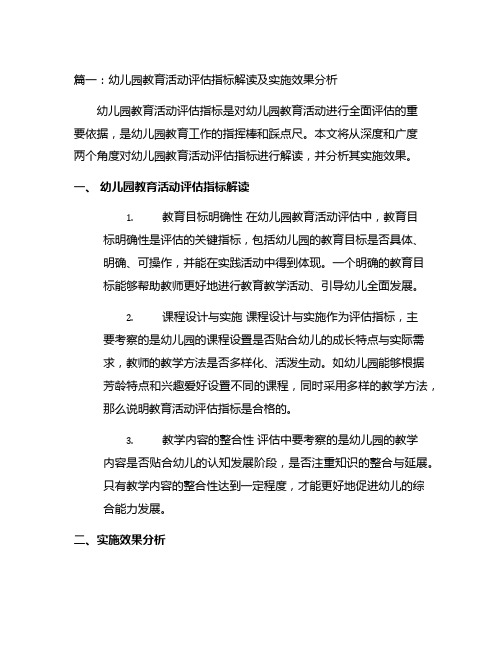 篇一：幼儿园教育活动评估指标解读及实施效果分析

幼儿园教育活动评估指标是对幼儿园教育活动进行全面评估的重要依据，是幼儿园教育工作的指挥棒和踩点尺。本文将从深度和广度两个角度对幼儿园教育活动评估指标进行解读，并分析其实施效果。

一、 幼儿园教育活动评估指标解读

1. 教育目标明确性 在幼儿园教育活动评估中，教育目标明确性是评估的关键指标，包括幼儿园的教育目标是否具体、明确、可操作，并能在实践活动中得到体现。一个明确的教育目标能够帮助教师更好地进行教育教学活动、引导幼儿全面发展。

2. 课程设计与实施 课程设计与实施作为评估指标，主要考察的是幼儿园的课程设置是否贴合幼儿的成长特点与实际需求，教师的教学方法是否多样化、活泼生动。如幼儿园能够根据芳龄特点和兴趣爱好设置不同的课程，同时采用多样的教学方法，那么说明教育活动评估指标是合格的。

3. 教学内容的整合性 评估中要考察的是幼儿园的教学内容是否贴合幼儿的认知发展阶段，是否注重知识的整合与延展。只有教学内容的整合性达到一定程度，才能更好地促进幼儿的综合能力发展。

二、实施效果分析